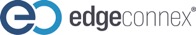 edgeconnex®